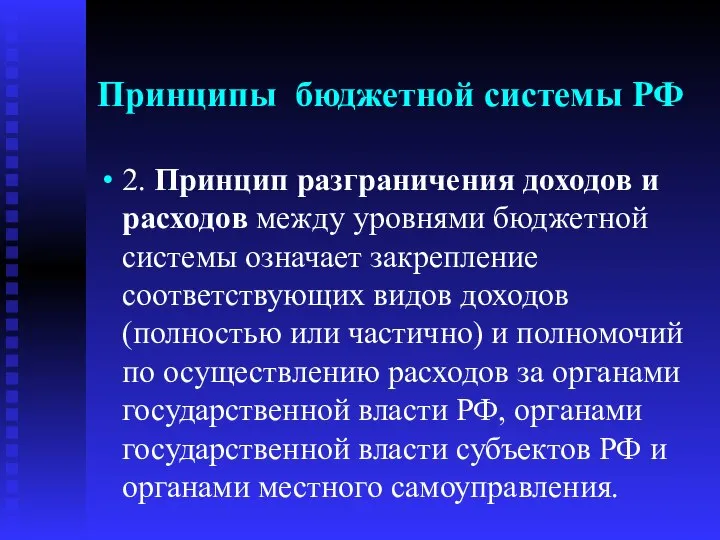 Принципы бюджетной системы РФ

• 2. Принцип разграничения доходов и расходов между уровнями бюджетной системы означает закрепление соответствующих видов доходов (полностью или частично) и полномочий по осуществлению расходов за органами государственной власти РФ, органами государственной власти субъектов РФ и органами местного самоуправления.